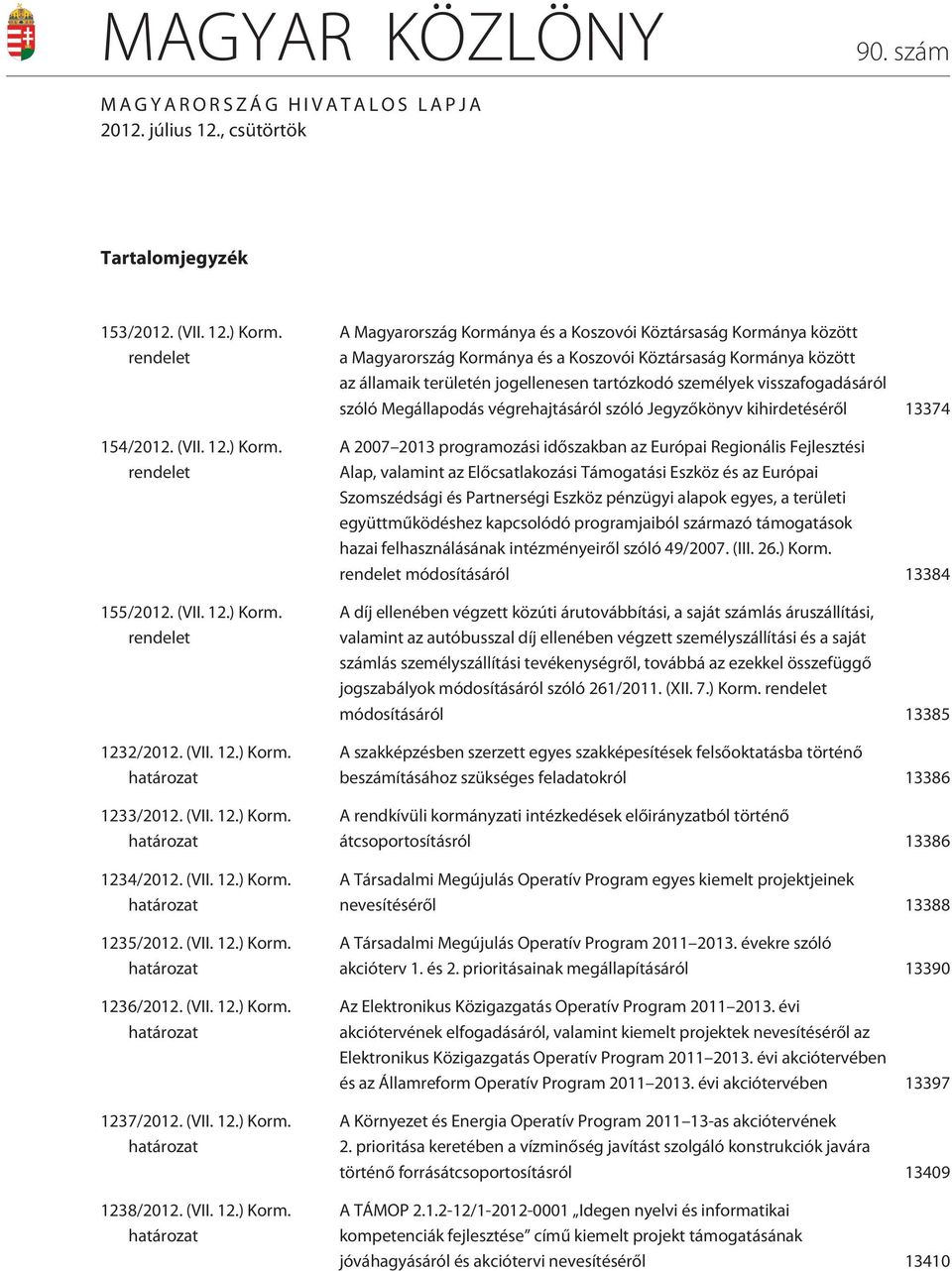 MAGYAR KÖZLÖNY 90. szám

MAGYARORSZÁG HIVATALOS LAPJA
2012. július 12., csütörtök

Tartalomjegyzék

| | | |
|---|---|---|
| 153/2012. (VII. 12.) Korm. rendelet | A Magyarország Kormánya és a Koszovói Köztársaság Kormánya között a Magyarország Kormánya és a Koszovói Köztársaság Kormánya között az államaik területén jogellenesen tartózkodó személyek visszafogadásáról szóló Megállapodás végrehajtásáról szóló Jegyzőkönyv kihirdetéséről | 13374 |
| 154/2012. (VII. 12.) Korm. rendelet | A 2007–2013 programozási időszakban az Európai Regionális Fejlesztési Alap, valamint az Előcsatlakozási Támogatási Eszköz és az Európai Szomszédsági és Partnerségi Eszköz pénzügyi alapok egyes, a területi együttműködéshez kapcsolódó programjaiból származó támogatások hazai felhasználásának intézményeiről szóló 49/2007. (III. 26.) Korm. rendelet módosításáról | 13384 |
| 155/2012. (VII. 12.) Korm. rendelet | A díj ellenében végzett közúti árutovábbítási, a saját számlás áruszállítási, valamint az autóbusszal díj ellenében végzett személyszállítási és a saját számlás személyszállítási tevékenységről, továbbá az ezekkel összefüggő jogszabályok módosításáról szóló 261/2011. (XII. 7.) Korm. rendelet módosításáról | 13385 |
| 1232/2012. (VII. 12.) Korm. határozat | A szakképzésben szerzett egyes szakképesítések felsőoktatásba történő beszámításához szükséges feladatokról | 13386 |
| 1233/2012. (VII. 12.) Korm. határozat | A rendkívüli kormányzati intézkedések előirányzatból történő átcsoportosításról | 13386 |
| 1234/2012. (VII. 12.) Korm. határozat | A Társadalmi Megújulás Operatív Program egyes kiemelt projektjeinek nevesítéséről | 13388 |
| 1235/2012. (VII. 12.) Korm. határozat | A Társadalmi Megújulás Operatív Program 2011–2013. évekre szóló akcióterv 1. és 2. prioritásainak megállapításáról | 13390 |
| 1236/2012. (VII. 12.) Korm. határozat | Az Elektronikus Közigazgatás Operatív Program 2011–2013. évi akciótervének elfogadásáról, valamint kiemelt projektek nevesítéséről az Elektronikus Közigazgatás Operatív Program 2011–2013. évi akciótervében és az Államreform Operatív Program 2011–2013. évi akciótervében | 13397 |
| 1237/2012. (VII. 12.) Korm. határozat | A Környezet és Energia Operatív Program 2011–13-as akciótervének 2. prioritása keretében a vízminőség javítást szolgáló konstrukciók javára történő forrásátcsoportosításról | 13409 |
| 1238/2012. (VII. 12.) Korm. határozat | A TÁMOP 2.1.2-12/1-2012-0001 „Idegen nyelvi és informatikai kompetenciák fejlesztése” című kiemelt projekt támogatásának jóváhagyásáról és akciótervi nevesítéséről | 13410 |